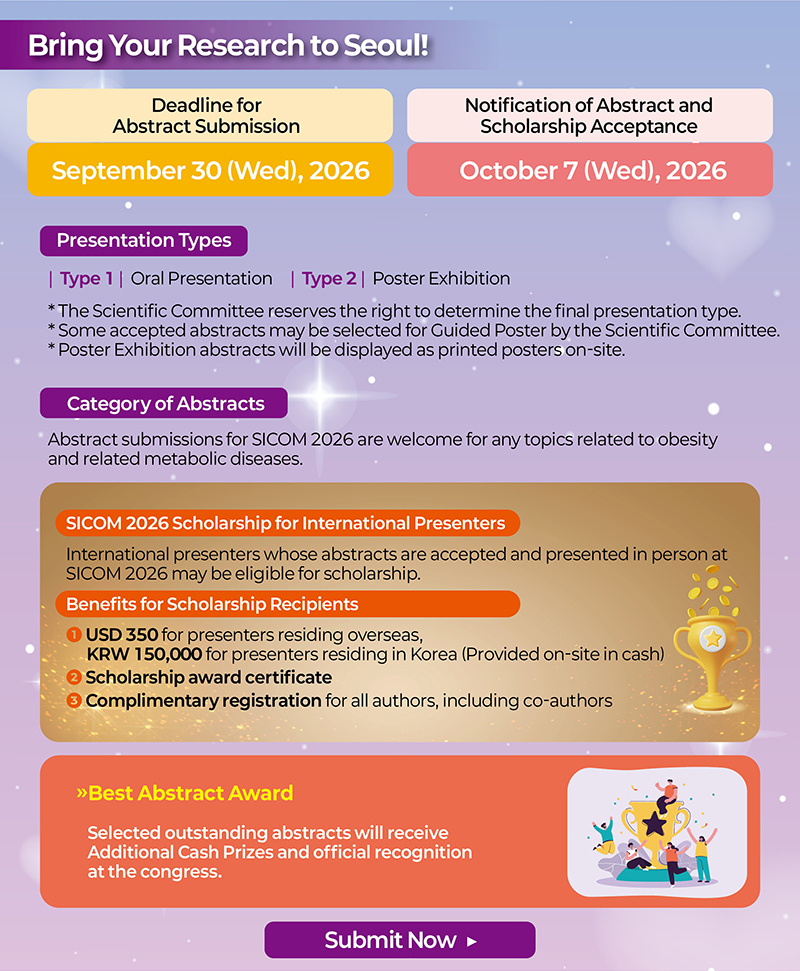 Bring Your Research to Seoul!

Deadline for Abstract Submission

September 30 (Wed), 2026

Notification of Abstract and Scholarship Acceptance

October 7 (Wed), 2026

Presentation Types

| Type 1 | Oral Presentation | Type 2 | Poster Exhibition

* The Scientific Committee reserves the right to determine the final presentation type.
* Some accepted abstracts may be selected for Guided Poster by the Scientific Committee.
* Poster Exhibition abstracts will be displayed as printed posters on-site.

Category of Abstracts

Abstract submissions for SICOM 2026 are welcome for any topics related to obesity and related metabolic diseases.

SICOM 2026 Scholarship for International Presenters

International presenters whose abstracts are accepted and presented in person at SICOM 2026 may be eligible for scholarship.

Benefits for Scholarship Recipients

1 USD 350 for presenters residing overseas, KRW 150,000 for presenters residing in Korea (Provided on-site in cash)
2 Scholarship award certificate
3 Complimentary registration for all authors, including co-authors

»Best Abstract Award

Selected outstanding abstracts will receive Additional Cash Prizes and official recognition at the congress.

Submit Now ▸